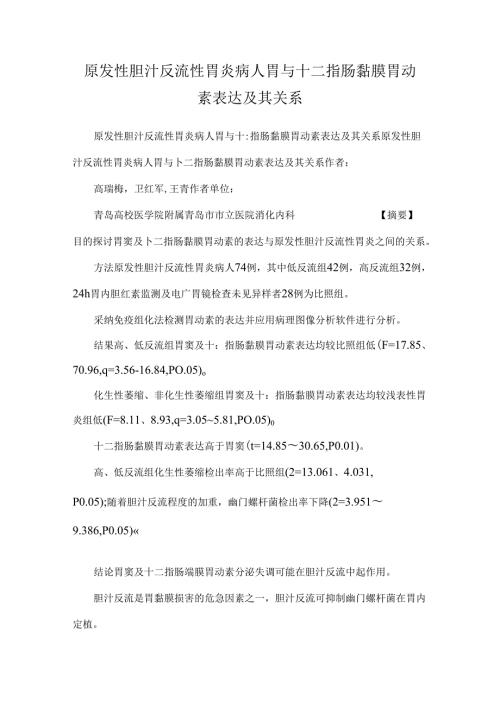 原发性胆汁反流性胃炎病人胃与十二指肠黏膜胃动素表达及其关系

原发性胆汁反流性胃炎病人胃与十:指肠黏膜胃动素表达及其关系原发性胆汁反流性胃炎病人胃与卜二指肠黏膜胃动素表达及其关系作者:

高瑞梅，卫红军,王青作者单位:

青岛高校医学院附属青岛市市立医院消化内科 【摘要】目的探讨胃窦及卜二指肠黏膜胃动素的表达与原发性胆汁反流性胃炎之间的关系。

方法原发性胆汁反流性胃炎病人74例，其中低反流组42例，高反流组32例，24h胃内胆红素监测及电广胃镜检查未见异样者28例为比照组。

采纳免疫组化法检测胃动素的表达并应用病理图像分析软件进行分析。

结果高、低反流组胃窦及十：指肠黏膜胃动素表达均较比照组低(F=17.85、70.96,q=3.56-16.84,PO.05)。

化生性萎缩、非化生性萎缩组胃窦及十：指肠黏膜胃动素表达均较浅表性胃炎组低(F=8.11、8.93,q=3.05~5.81,PO.05)0

十二指肠黏膜胃动素表达高于胃窦(t=14.85～30.65,P0.01)。

高、低反流组化生性萎缩检出率高于比照组(2=13.061、4.031,P0.05);随着胆汁反流程度的加重，幽门螺杆菌检出率下降(2=3.951～9.386,P0.05)«

结论胃窦及十二指肠端膜胃动素分泌失调可能在胆汁反流中起作用。

胆汁反流是胃黏膜损害的危急因素之一，胆汁反流可抑制幽门螺杆菌在胃内定植。